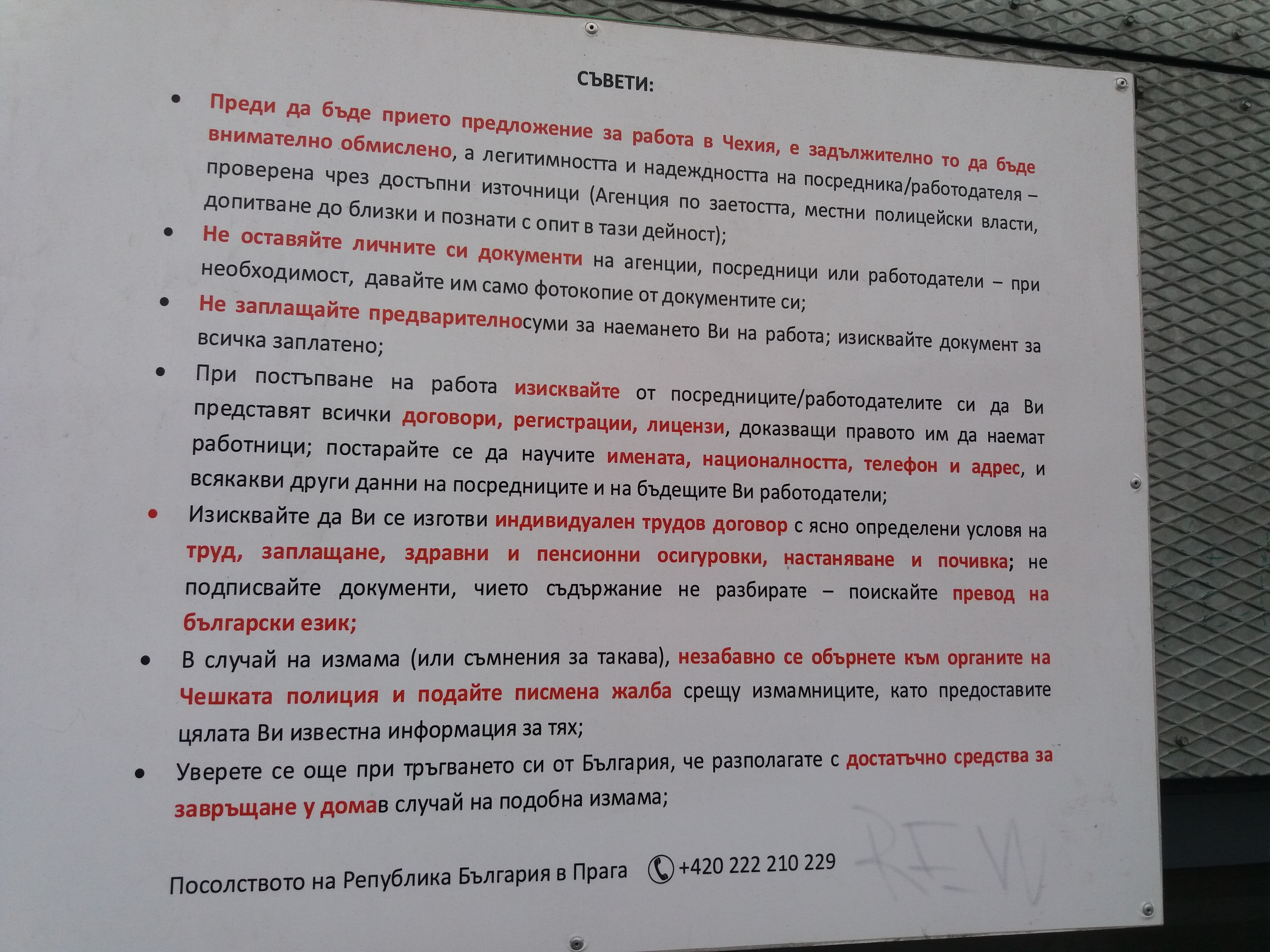 СЪВЕТИ:

• Преди да бъде прието предложение за работа в Чехия, е задължително то да бъде внимателно обмислено, а легитимността и надеждността на посредника/работодателя – проверена чрез достъпни източници (Агенция по заетостта, местни полицейски власти, допитване до близки и познати с опит в тази дейност);

• Не оставяйте личните си документи на агенции, посредници или работодатели – при необходимост, давайте им само фотокопие от документите си;

• Не заплащайте предварителносуми за наемането Ви на работа; изисквайте документ за всичка заплатено;

• При постъпване на работа изисквайте от посредниците/работодателите си да Ви представят всички договори, регистрации, лицензи, доказващи правото им да наемат работници; постарайте се да научите имената, националността, телефон и адрес, и всякакви други данни на посредниците и на бъдещите Ви работодатели;

• Изисквайте да Ви се изготви индивидуален трудов договор с ясно определени условя на труд, заплащане, здравни и пенсионни осигуровки, настаняване и почивка; не подписвайте документи, чието съдържание не разбирате – поискайте превод на български език;

• В случай на измама (или съмнения за такава), незабавно се обърнете към органите на Чешката полиция и подайте писмена жалба срещу измамниците, като предоставите цялата Ви известна информация за тях;

• Уверете се още при тръгването си от България, че разполагате с достатъчно средства за завръщане у домав случай на подобна измама;

Посолството на Република България в Прага +420 222 210 229

REW